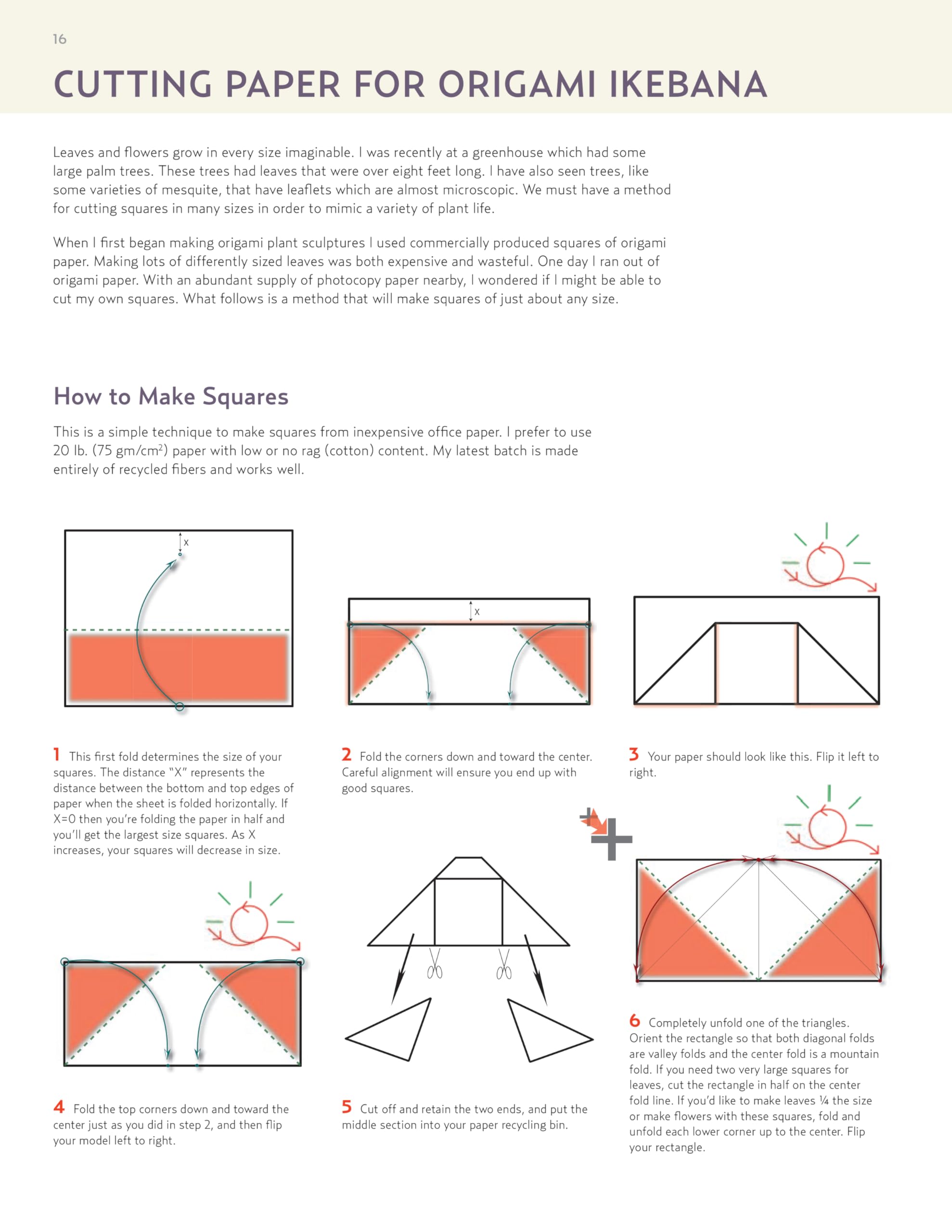 16

CUTTING PAPER FOR ORIGAMI IKEBANA

Leaves and flowers grow in every size imaginable. I was recently at a greenhouse which had some large palm trees. These trees had leaves that were over eight feet long. I have also seen trees, like some varieties of mesquite, that have leaflets which are almost microscopic. We must have a method for cutting squares in many sizes in order to mimic a variety of plant life.

When I first began making origami plant sculptures I used commercially produced squares of origami paper. Making lots of differently sized leaves was both expensive and wasteful. One day I ran out of origami paper. With an abundant supply of photocopy paper nearby, I wondered if I might be able to cut my own squares. What follows is a method that will make squares of just about any size.

How to Make Squares

This is a simple technique to make squares from inexpensive office paper. I prefer to use 20 lb. (75 gm/cm$^2$) paper with low or no rag (cotton) content. My latest batch is made entirely of recycled fibers and works well.

x

x

1 This first fold determines the size of your squares. The distance "X" represents the distance between the bottom and top edges of paper when the sheet is folded horizontally. If X=0 then you're folding the paper in half and you'll get the largest size squares. As X increases, your squares will decrease in size.

2 Fold the corners down and toward the center. Careful alignment will ensure you end up with good squares.

3 Your paper should look like this. Flip it left to right.

4 Fold the top corners down and toward the center just as you did in step 2, and then flip your model left to right.

5 Cut off and retain the two ends, and put the middle section into your paper recycling bin.

6 Completely unfold one of the triangles. Orient the rectangle so that both diagonal folds are valley folds and the center fold is a mountain fold. If you need two very large squares for leaves, cut the rectangle in half on the center fold line. If you'd like to make leaves ¼ the size or make flowers with these squares, fold and unfold each lower corner up to the center. Flip your rectangle.